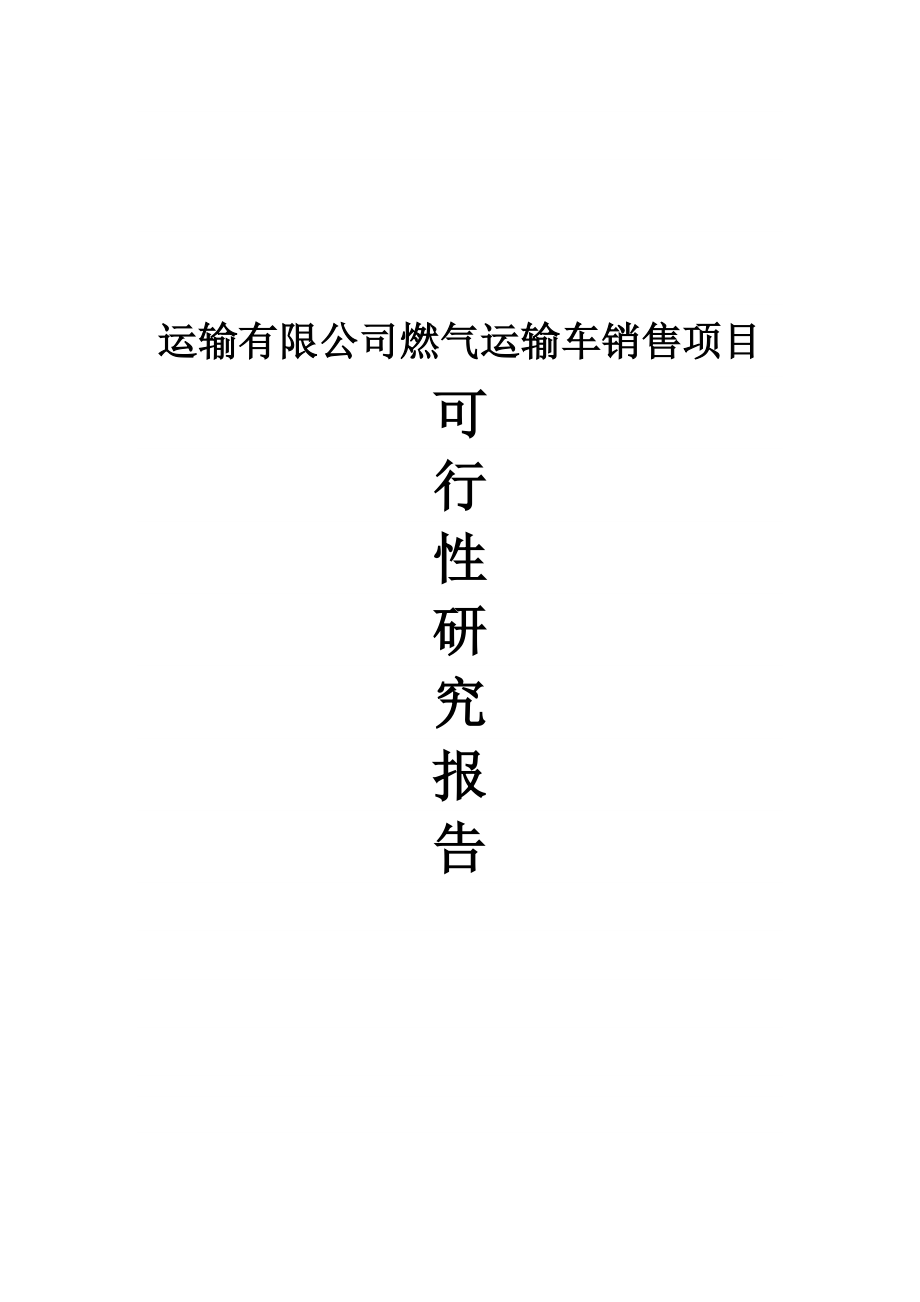 运输有限公司燃气运输车销售项目

可
行
性
研
究
报
告